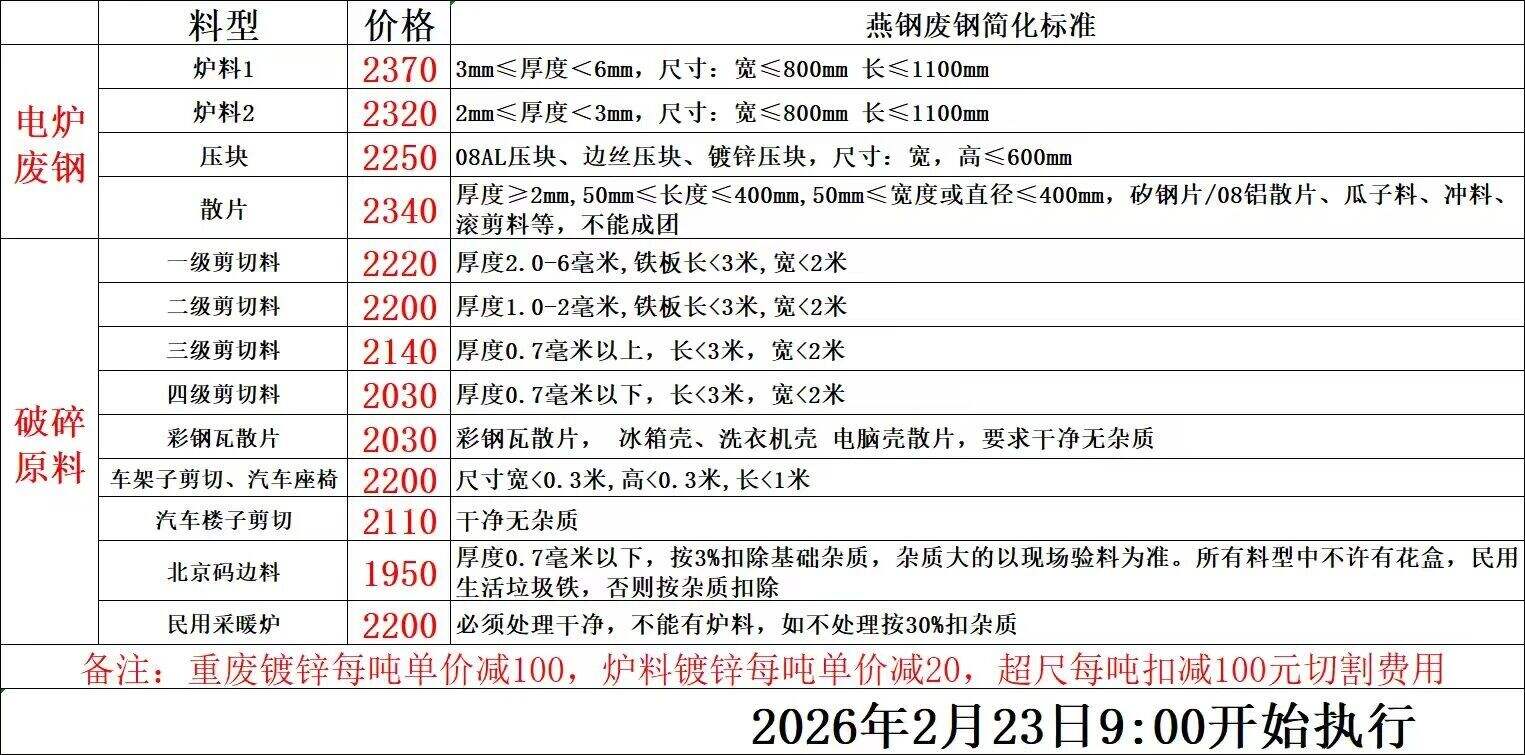 |  | 料型 | 价格 | 燕钢废钢简化标准 |
|---|---|---|---|
| 电炉废钢 | 炉料1 | 2370 | 3mm≤厚度<6mm，尺寸：宽≤800mm 长≤1100mm |
|  | 炉料2 | 2320 | 2mm≤厚度<3mm，尺寸：宽≤800mm 长≤1100mm |
|  | 压块 | 2250 | 08AL压块、边丝压块、镀锌压块，尺寸：宽，高≤600mm |
|  | 散片 | 2340 | 厚度≥2mm,50mm≤长度≤400mm,50mm≤宽度或直径≤400mm，矽钢片/08铝散片、瓜子料、冲料、滚剪料等，不能成团 |
| 破碎原料 | 一级剪切料 | 2220 | 厚度2.0-6毫米,铁板长<3米,宽<2米 |
|  | 二级剪切料 | 2200 | 厚度1.0-2毫米,铁板长<3米,宽<2米 |
|  | 三级剪切料 | 2140 | 厚度0.7毫米以上，长<3米，宽<2米 |
|  | 四级剪切料 | 2030 | 厚度0.7毫米以下，长<3米，宽<2米 |
|  | 彩钢瓦散片 | 2030 | 彩钢瓦散片， 冰箱壳、洗衣机壳 电脑壳散片，要求干净无杂质 |
|  | 车架子剪切、汽车座椅 | 2200 | 尺寸宽<0.3米,高<0.3米,长<1米 |
|  | 汽车楼子剪切 | 2110 | 干净无杂质 |
|  | 北京码边料 | 1950 | 厚度0.7毫米以下，按3%扣除基础杂质，杂质大的以现场验料为准。所有料型中不许有花盒，民用生活垃圾铁，否则按杂质扣除 |
|  | 民用采暖炉 | 2200 | 必须处理干净，不能有炉料，如不处理按30%扣杂质 |

备注：重废镀锌每吨单价减100，炉料镀锌每吨单价减20，超尺每吨扣减100元切割费用

2026年2月23日9:00开始执行